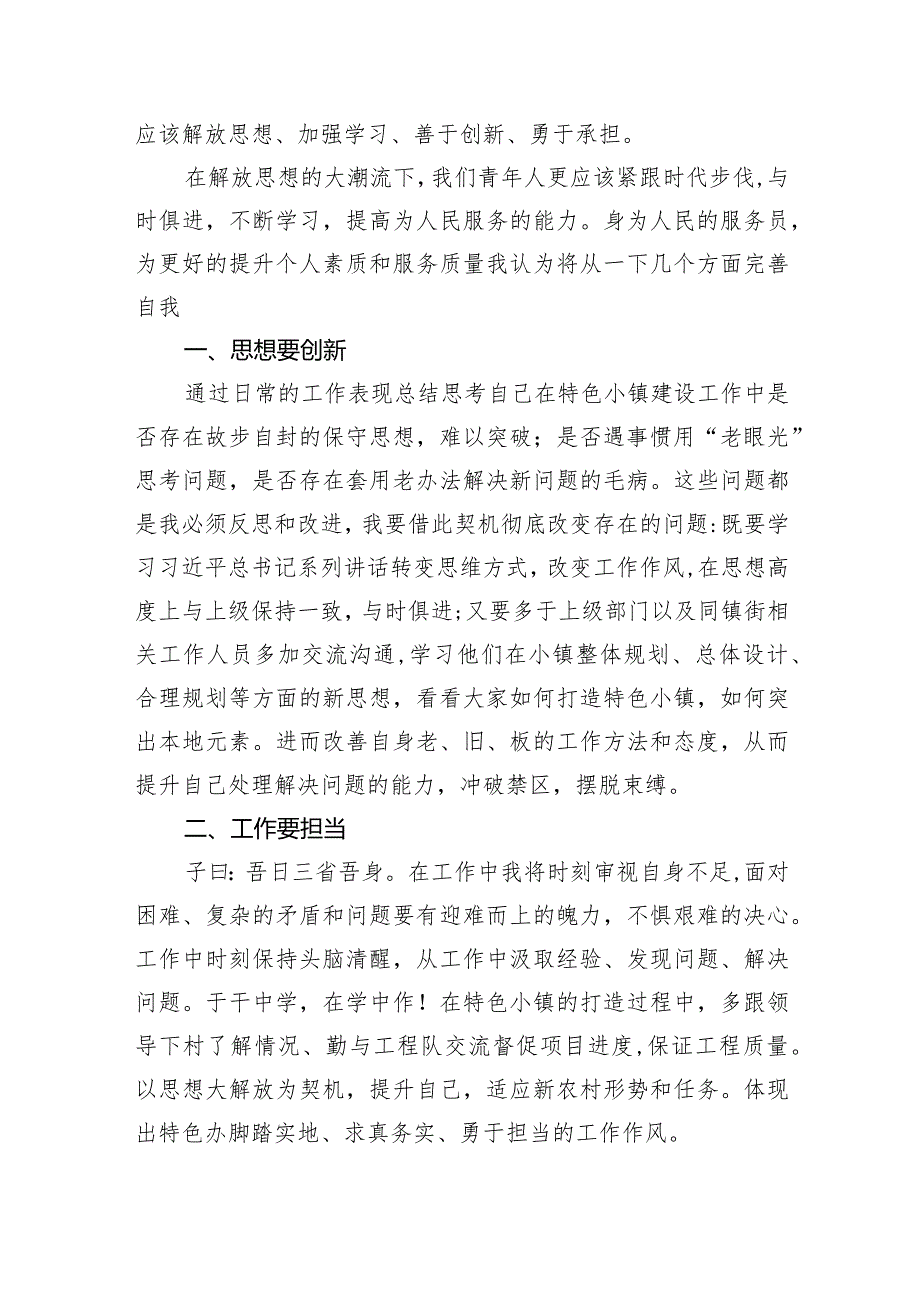 应该解放思想、加强学习、善于创新、勇于承担。

在解放思想的大潮流下，我们青年人更应该紧跟时代步伐，与时俱进，不断学习，提高为人民服务的能力。身为人民的服务员，为更好的提升个人素质和服务质量我认为将从一下几个方面完善自我

一、思想要创新

通过日常的工作表现总结思考自己在特色小镇建设工作中是否存在故步自封的保守思想，难以突破；是否遇事惯用“老眼光”思考问题，是否存在套用老办法解决新问题的毛病。这些问题都是我必须反思和改进，我要借此契机彻底改变存在的问题：既要学习习近平总书记系列讲话转变思维方式，改变工作作风，在思想高度上与上级保持一致，与时俱进；又要多于上级部门以及同镇街相关工作人员多加交流沟通，学习他们在小镇整体规划、总体设计、合理规划等方面的新思想，看看大家如何打造特色小镇，如何突出本地元素。进而改善自身老、旧、板的工作方法和态度，从而提升自己处理解决问题的能力，冲破禁区，摆脱束缚。

二、工作要担当

子曰：吾日三省吾身。在工作中我将时刻审视自身不足，面对困难、复杂的矛盾和问题要有迎难而上的魄力，不惧艰难的决心。工作中时刻保持头脑清醒，从工作中汲取经验、发现问题、解决问题。于干中学，在学中作！在特色小镇的打造过程中，多跟领导下村了解情况、勤与工程队交流督促项目进度，保证工程质量。以思想大解放为契机，提升自己，适应新农村形势和任务。体现出特色办脚踏实地、求真务实、勇于担当的工作作风。